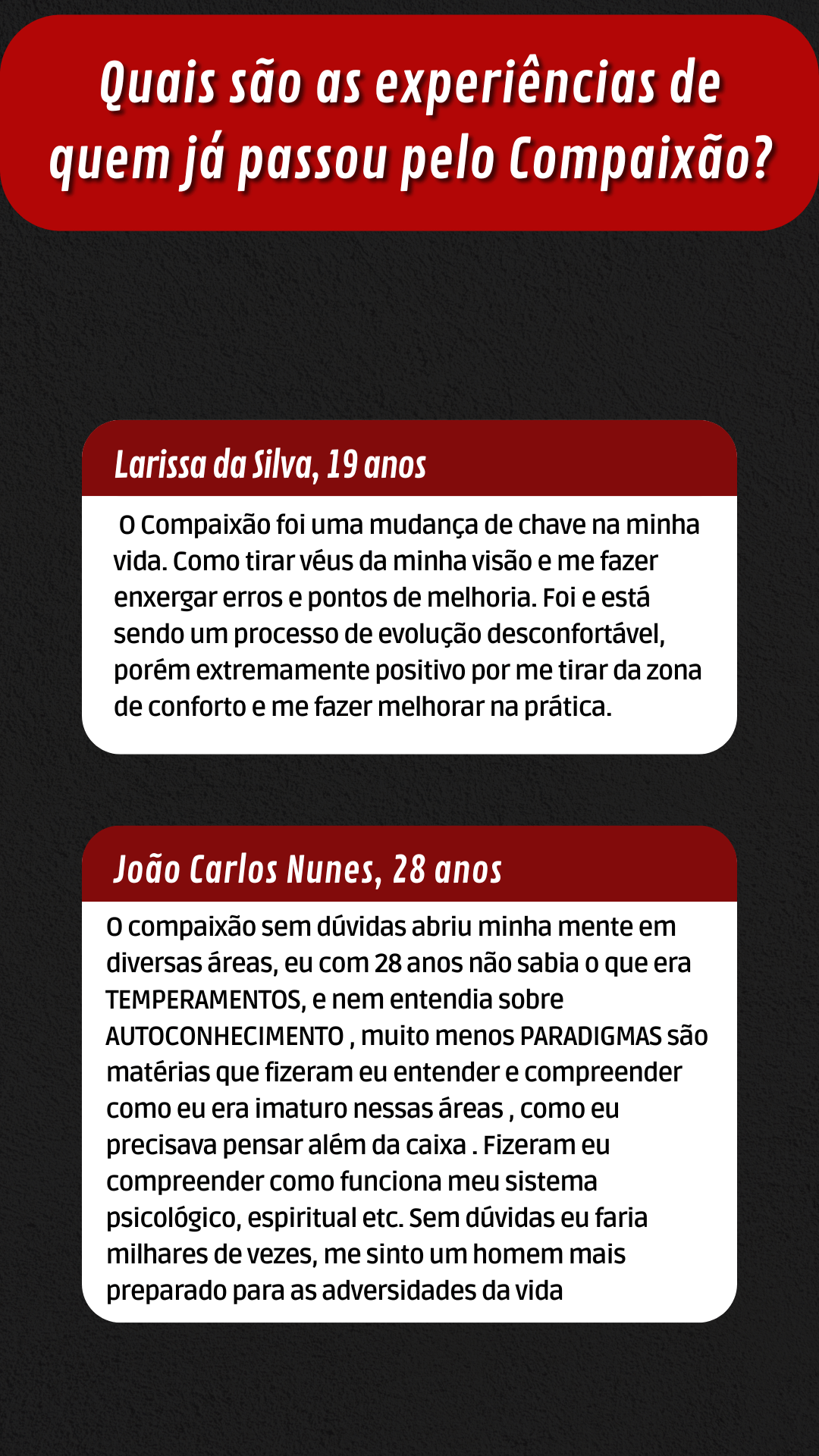 Quais são as experiências de quem já passou pelo Compaixão?

Larissa da Silva, 19 anos

O Compaixão foi uma mudança de chave na minha vida. Como tirar véus da minha visão e me fazer enxergar erros e pontos de melhoria. Foi e está sendo um processo de evolução desconfortável, porém extremamente positivo por me tirar da zona de conforto e me fazer melhorar na prática.

João Carlos Nunes, 28 anos

O compaixão sem dúvidas abriu minha mente em diversas áreas, eu com 28 anos não sabia o que era TEMPERAMENTOS, e nem entendia sobre AUTOCONHECIMENTO , muito menos PARADIGMAS são matérias que fizeram eu entender e compreender como eu era imaturo nessas áreas , como eu precisava pensar além da caixa . Fizeram eu compreender como funciona meu sistema psicológico, espiritual etc. Sem dúvidas eu faria milhares de vezes, me sinto um homem mais preparado para as adversidades da vida